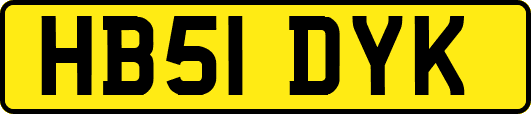 HB51 DYK